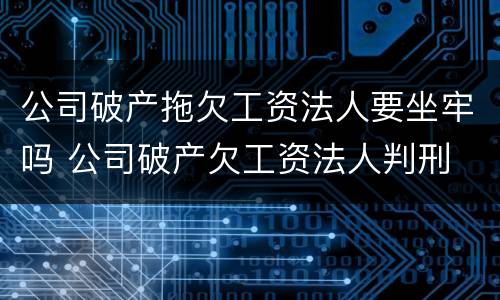 公司破产拖欠工资法人要坐牢吗 公司破产欠工资法人判刑